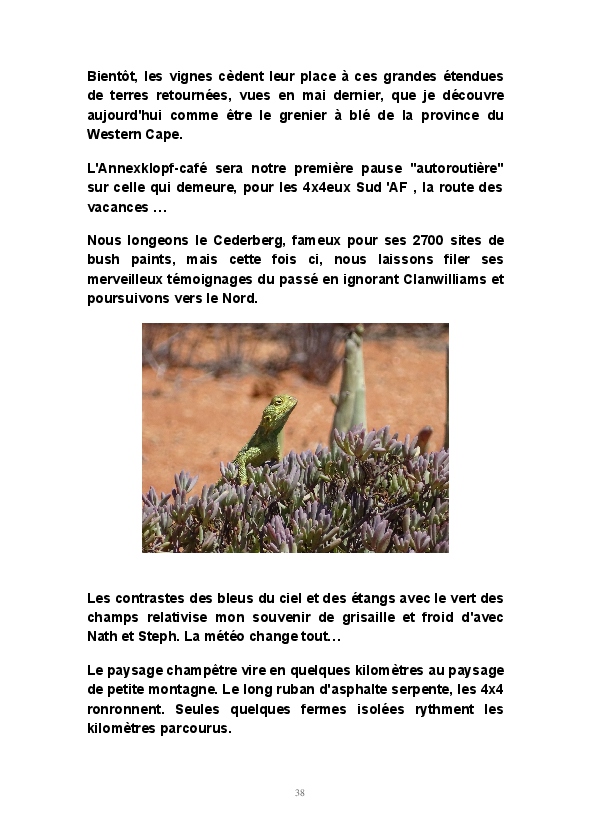 Bientôt, les vignes cèdent leur place à ces grandes étendues de terres retournées, vues en mai dernier, que je découvre aujourd'hui comme être le grenier à blé de la province du Western Cape.

L'Annexklopf-café sera notre première pause "autoroutière" sur celle qui demeure, pour les 4x4eux Sud 'AF , la route des vacances …

Nous longeons le Cederberg, fameux pour ses 2700 sites de bush paints, mais cette fois ci, nous laissons filer ses merveilleux témoignages du passé en ignorant Clanwilliams et poursuivons vers le Nord.

Les contrastes des bleus du ciel et des étangs avec le vert des champs relativise mon souvenir de grisaille et froid d'avec Nath et Steph. La météo change tout…

Le paysage champêtre vire en quelques kilomètres au paysage de petite montagne. Le long ruban d'asphalte serpente, les 4x4 ronronnent. Seules quelques fermes isolées rythment les kilomètres parcourus.

38